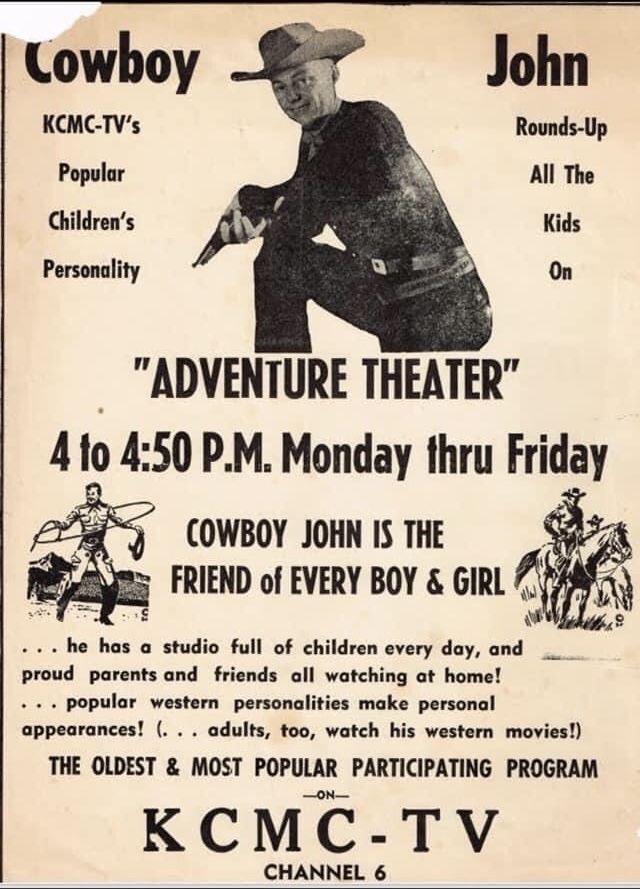 Cowboy

KCMC-TV's Popular Children's Personality

John

Rounds-Up All The Kids On

"ADVENTURE THEATER"

4 to 4:50 P.M. Monday thru Friday

COWBOY JOHN IS THE FRIEND of EVERY BOY & GIRL

. . . he has a studio full of children every day, and proud parents and friends all watching at home! . . . popular western personalities make personal appearances! (. . . adults, too, watch his western movies!)

THE OLDEST & MOST POPULAR PARTICIPATING PROGRAM

—ON—

KCMC-TV

CHANNEL 6